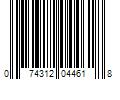 0 74312 04461 8